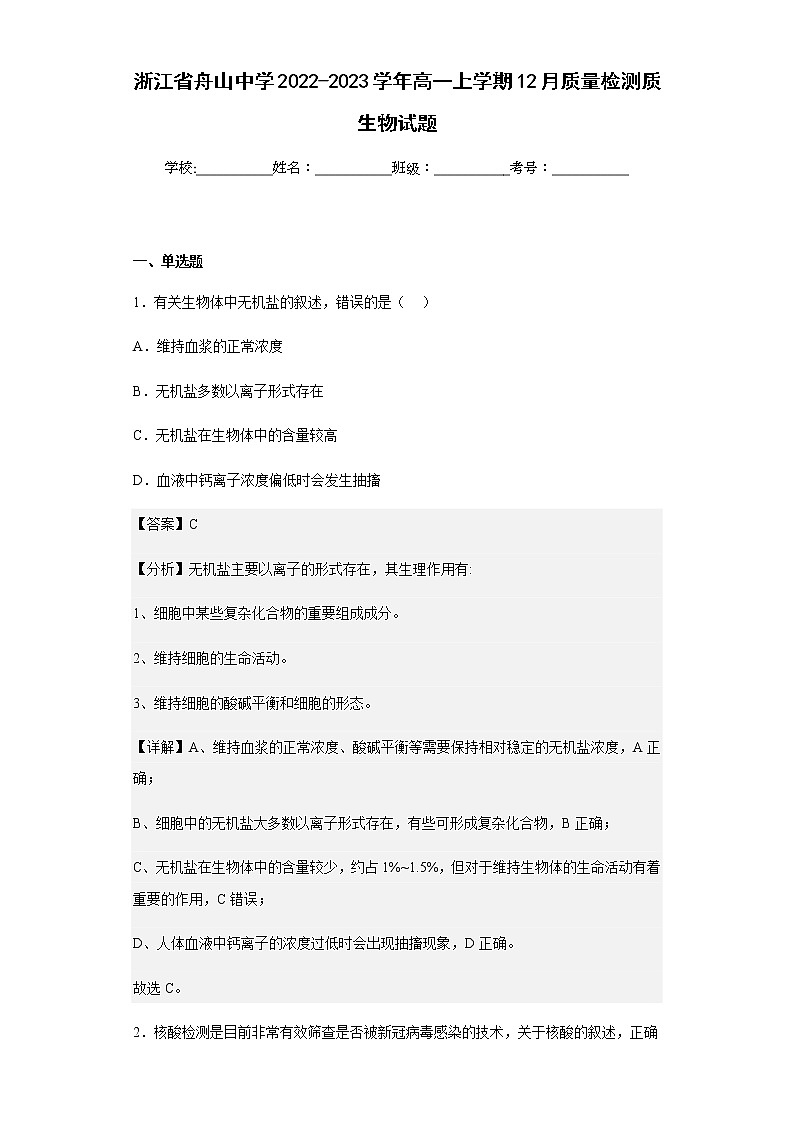 浙江省舟山中学2022-2023学年高一上学期12月质量检测质生物试题

学校:__________姓名：__________班级：__________考号：__________

一、单选题

1．有关生物体中无机盐的叙述，错误的是（　）

A．维持血浆的正常浓度

B．无机盐多数以离子形式存在

C．无机盐在生物体中的含量较高

D．血液中钙离子浓度偏低时会发生抽搐

【答案】C

【分析】无机盐主要以离子的形式存在，其生理作用有:

1、细胞中某些复杂化合物的重要组成成分。

2、维持细胞的生命活动。

3、维持细胞的酸碱平衡和细胞的形态。

【详解】A、维持血浆的正常浓度、酸碱平衡等需要保持相对稳定的无机盐浓度，A正确；

B、细胞中的无机盐大多数以离子形式存在，有些可形成复杂化合物，B正确；

C、无机盐在生物体中的含量较少，约占1%~1.5%，但对于维持生物体的生命活动有着重要的作用，C错误；

D、人体血液中钙离子的浓度过低时会出现抽搐现象，D正确。

故选C。

2．核酸检测是目前非常有效筛查是否被新冠病毒感染的技术，关于核酸的叙述，正确